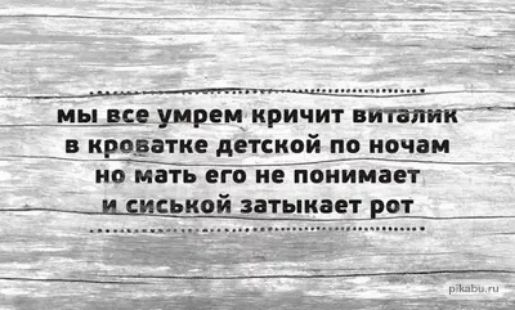 мы все умрем кричит виталик
в кроватке детской по ночам
но мать его не понимает
и сиськой затыкает рот

pikabu.ru